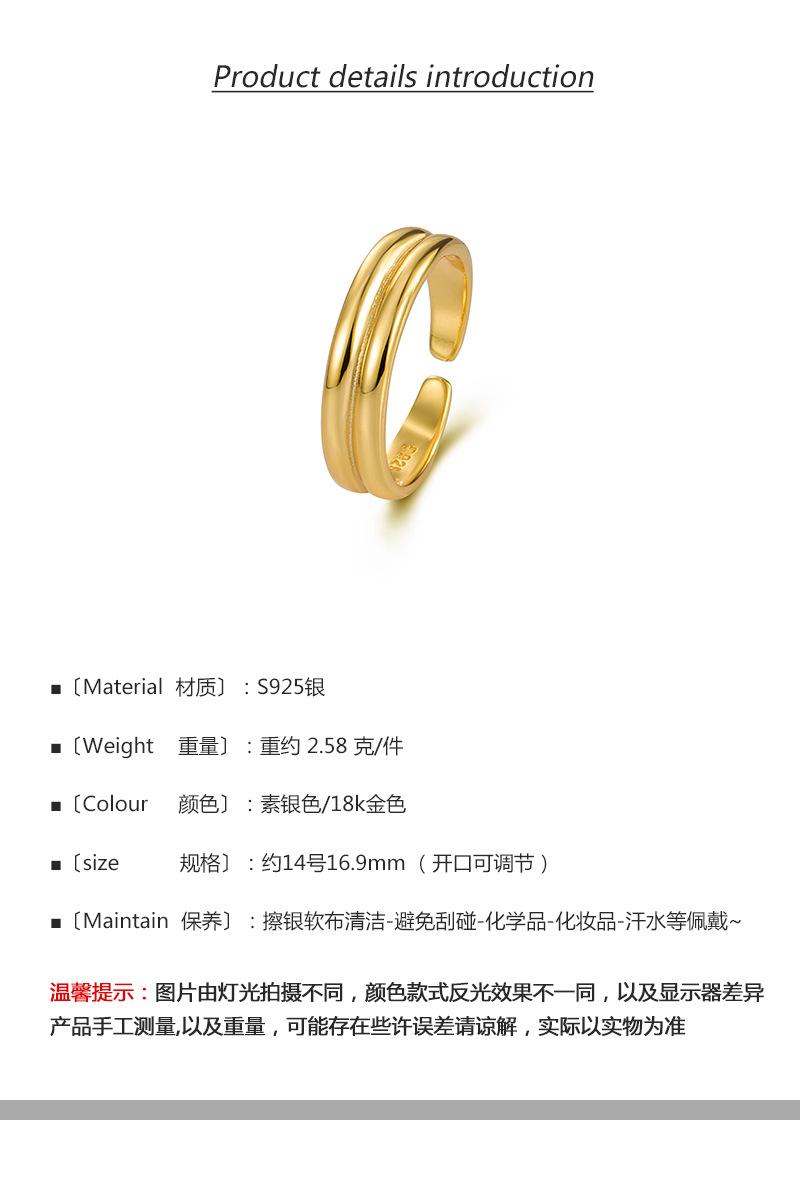 Product details introduction

■〔Material 材质〕：S925银

■〔Weight 重量〕：重约2.58克/件

■〔Colour 颜色〕：素银色/18k金色

■〔size 规格〕：约14号16.9mm（开口可调节）

■〔Maintain 保养〕：擦银软布清洁-避免刮碰-化学品-化妆品-汗水等佩戴~

温馨提示：图片由灯光拍摄不同，颜色款式反光效果不一同，以及显示器差异产品手工测量,以及重量，可能存在些许误差请谅解，实际以实物为准